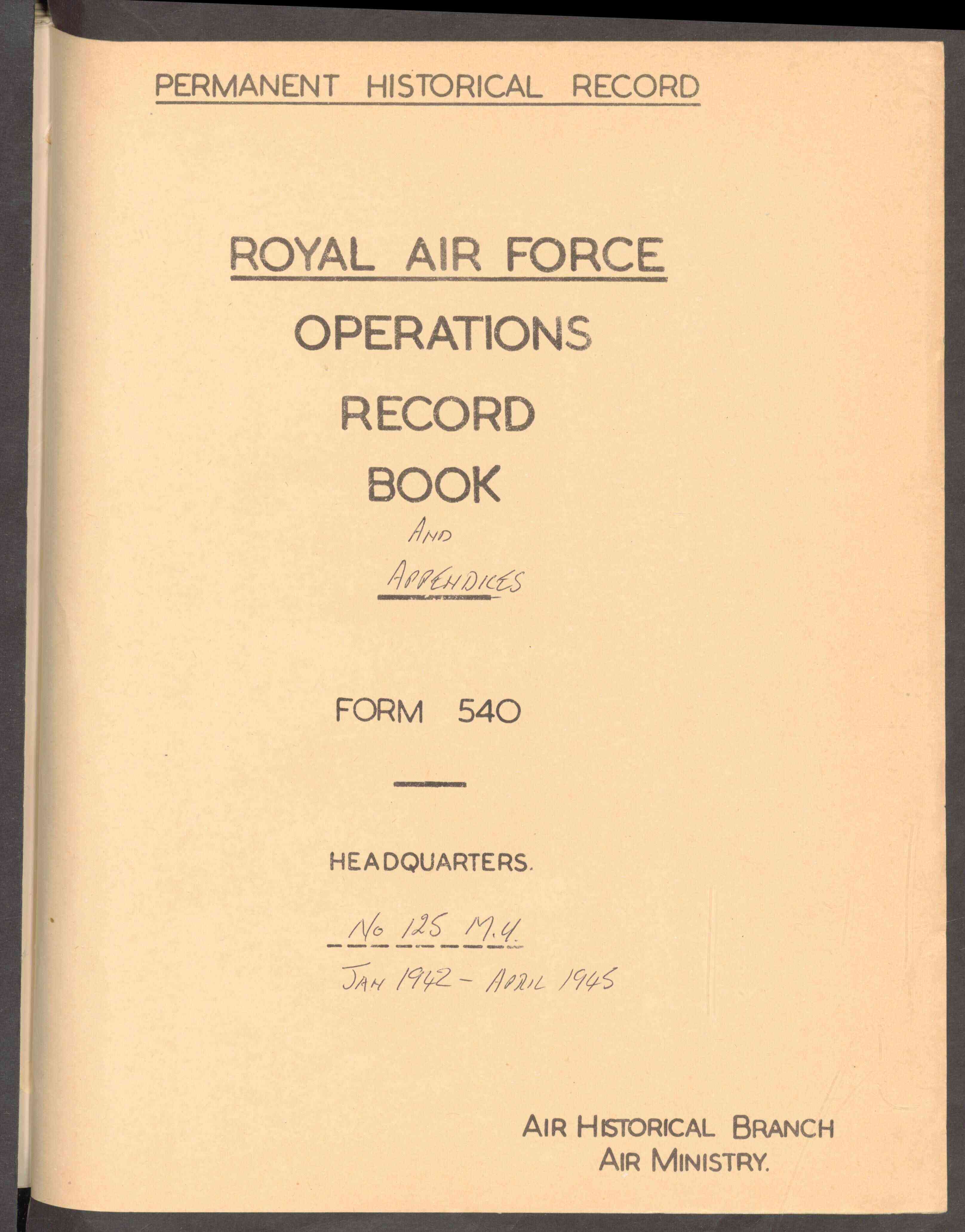 PERMANENT HISTORICAL RECORD

ROYAL AIR FORCE
OPERATIONS
RECORD
BOOK
AND
APPENDICES

FORM 540

HEADQUARTERS.

No 125 M.U.
JAN 1942 - APRIL 1945

AIR HISTORICAL BRANCH
AIR MINISTRY.